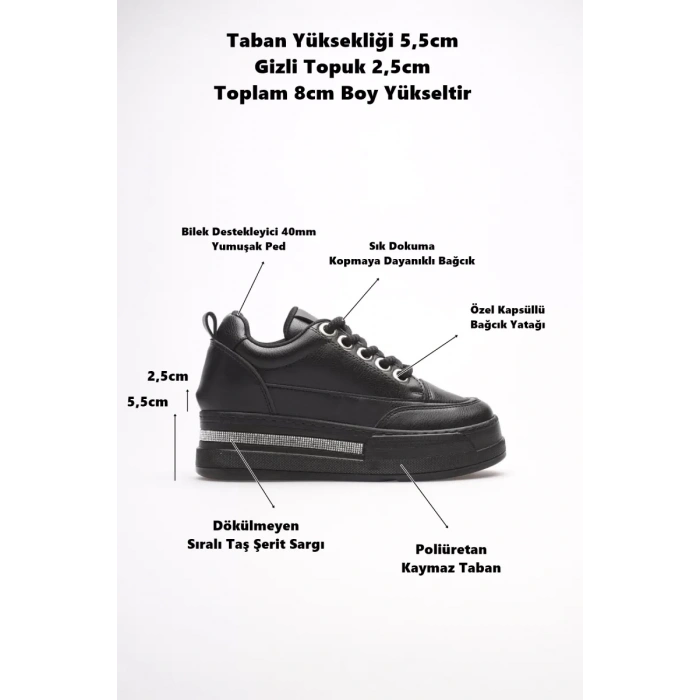 Taban Yüksekliği 5,5cm
Gizli Topuk 2,5cm
Toplam 8cm Boy Yükseltir

Bilek Destekleyici 40mm
Yumuşak Ped

Sık Dokuma
Kopmaya Dayanıklı Bağcık

Özel Kapsüllü
Bağcık Yatağı

2,5cm

5,5cm

Dökülmeyen
Sıralı Taş Şerit Sargı

Poliüretan
Kaymaz Taban